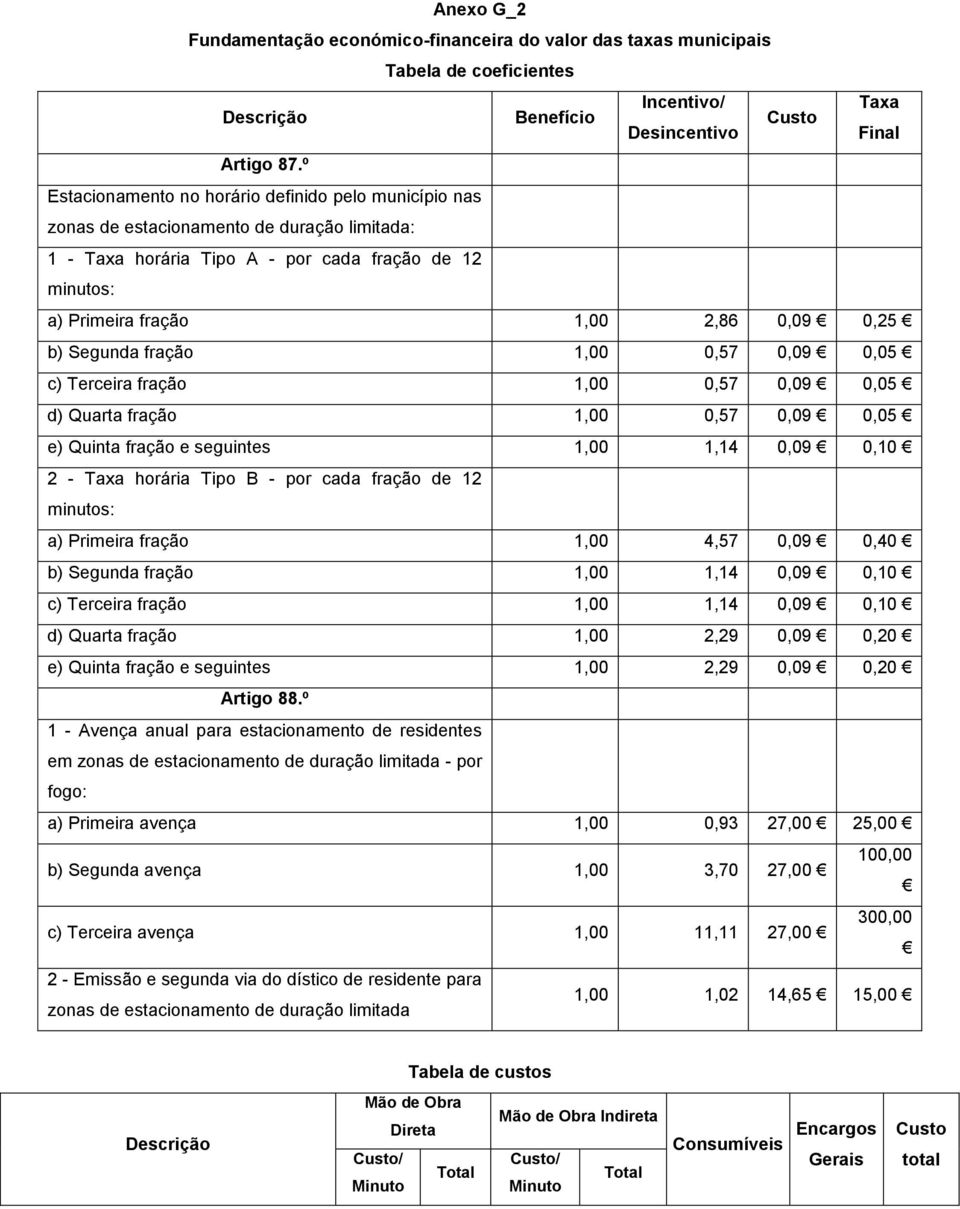 Anexo G_2

Fundamentação económico-financeira do valor das taxas municipais

Tabela de coeficientes

| Descrição | Benefício | Incentivo/ Desincentivo | Custo | Taxa Final |
|---|---|---|---|---|
| Artigo 87.º | | | | |
| Estacionamento no horário definido pelo município nas zonas de estacionamento de duração limitada: | | | | |
| 1 - Taxa horária Tipo A - por cada fração de 12 minutos: | | | | |
| a) Primeira fração | 1,00 | 2,86 | 0,09 € | 0,25 € |
| b) Segunda fração | 1,00 | 0,57 | 0,09 € | 0,05 € |
| c) Terceira fração | 1,00 | 0,57 | 0,09 € | 0,05 € |
| d) Quarta fração | 1,00 | 0,57 | 0,09 € | 0,05 € |
| e) Quinta fração e seguintes | 1,00 | 1,14 | 0,09 € | 0,10 € |
| 2 - Taxa horária Tipo B - por cada fração de 12 minutos: | | | | |
| a) Primeira fração | 1,00 | 4,57 | 0,09 € | 0,40 € |
| b) Segunda fração | 1,00 | 1,14 | 0,09 € | 0,10 € |
| c) Terceira fração | 1,00 | 1,14 | 0,09 € | 0,10 € |
| d) Quarta fração | 1,00 | 2,29 | 0,09 € | 0,20 € |
| e) Quinta fração e seguintes | 1,00 | 2,29 | 0,09 € | 0,20 € |
| Artigo 88.º | | | | |
| 1 - Avença anual para estacionamento de residentes em zonas de estacionamento de duração limitada - por fogo: | | | | |
| a) Primeira avença | 1,00 | 0,93 | 27,00 € | 25,00 € |
| b) Segunda avença | 1,00 | 3,70 | 27,00 € | 100,00 € |
| c) Terceira avença | 1,00 | 11,11 | 27,00 € | 300,00 € |
| 2 - Emissão e segunda via do dístico de residente para zonas de estacionamento de duração limitada | 1,00 | 1,02 | 14,65 € | 15,00 € |

Tabela de custos

| Descrição | Mão de Obra Direta Custo/ Minuto | Mão de Obra Direta Total | Mão de Obra Indireta Custo/ Minuto | Mão de Obra Indireta Total | Consumíveis | Encargos Gerais | Custo total |
|---|---|---|---|---|---|---|---|